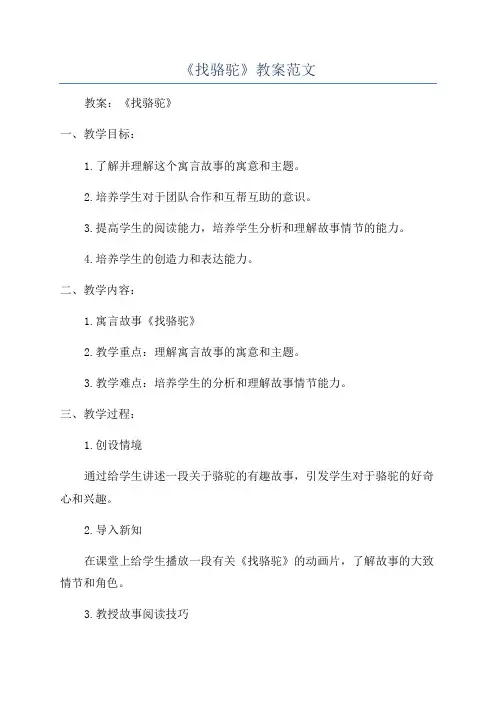 《找骆驼》教案范文

教案：《找骆驼》

一、教学目标：

1.了解并理解这个寓言故事的寓意和主题。

2.培养学生对于团队合作和互帮互助的意识。

3.提高学生的阅读能力，培养学生分析和理解故事情节的能力。

4.培养学生的创造力和表达能力。

二、教学内容：

1.寓言故事《找骆驼》

2.教学重点：理解寓言故事的寓意和主题。

3.教学难点：培养学生的分析和理解故事情节能力。

三、教学过程：

1.创设情境

通过给学生讲述一段关于骆驼的有趣故事，引发学生对于骆驼的好奇心和兴趣。

2.导入新知

在课堂上给学生播放一段有关《找骆驼》的动画片，了解故事的大致情节和角色。

3.教授故事阅读技巧